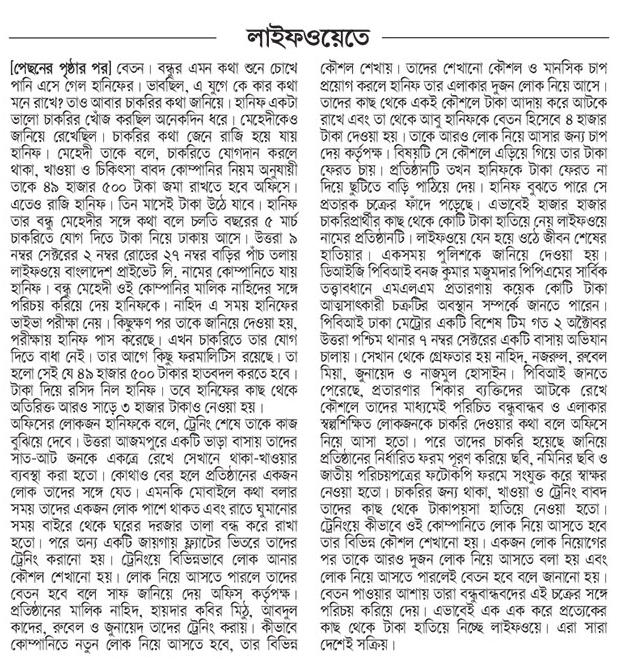 লাইফওয়েতে

[পেছনের পৃষ্ঠার পর] বেতন। বন্ধুর এমন কথা শুনে চোখে পানি এসে গেল হানিফের। ভাবছিল, এ যুগে কে কার কথা মনে রাখে? তাও আবার চাকরির কথা জানিয়ে। হানিফ একটা ভালো চাকরির খোঁজ করছিল অনেকদিন ধরে। মেহেদীকেও জানিয়ে রেখেছিল। চাকরির কথা জেনে রাজি হয়ে যায় হানিফ। মেহেদী তাকে বলে, চাকরিতে যোগদান করলে থাকা, খাওয়া ও চিকিৎসা বাবদ কোম্পানির নিয়ম অনুযায়ী তাকে ৪৯ হাজার ৫০০ টাকা জমা রাখতে হবে অফিসে। এতেও রাজি হানিফ। তিন মাসেই টাকা উঠে যাবে। হানিফ তার বন্ধু মেহেদীর সঙ্গে কথা বলে চলতি বছরের ৫ মার্চ চাকরিতে যোগ দিতে টাকা নিয়ে ঢাকায় আসে। উত্তরা ৯ নম্বর সেক্টরের ২ নম্বর রোডের ২৭ নম্বর বাড়ির পাঁচ তলায় লাইফওয়ে বাংলাদেশ প্রাইভেট লি. নামের কোম্পানিতে যায় হানিফ। বন্ধু মেহেদী ওই কোম্পানির মালিক নাহিদের সঙ্গে পরিচয় করিয়ে দেয় হানিফকে। নাহিদ এ সময় হানিফের ভাইভা পরীক্ষা নেয়। কিছুক্ষণ পর তাকে জানিয়ে দেওয়া হয়, পরীক্ষায় হানিফ পাস করেছে। এখন চাকরিতে তার যোগ দিতে বাধা নেই। তার আগে কিছু ফরমালিটিস রয়েছে। তা হলো সেই যে ৪৯ হাজার ৫০০ টাকার হাতবদল করতে হবে। টাকা দিয়ে রসিদ নিল হানিফ। তবে হানিফের কাছ থেকে অতিরিক্ত আরও সাড়ে ৩ হাজার টাকাও নেওয়া হয়।

অফিসের লোকজন হানিফকে বলে, ট্রেনিং শেষে তাকে কাজ বুঝিয়ে দেবে। উত্তরা আজমপুরে একটি ভাড়া বাসায় তাদের সাত-আট জনকে একত্রে রেখে সেখানে থাকা-খাওয়ার ব্যবস্থা করা হতো। কোথাও বের হলে প্রতিষ্ঠানের একজন লোক তাদের সঙ্গে যেত। এমনকি মোবাইলে কথা বলার সময় তাদের একজন লোক পাশে থাকত এবং রাতে ঘুমানোর সময় বাইরে থেকে ঘরের দরজার তালা বন্ধ করে রাখা হতো। পরে অন্য একটি জায়গায় ফ্ল্যাটের ভিতরে তাদের ট্রেনিং করানো হয়। ট্রেনিংয়ে বিভিন্নভাবে লোক আনার কৌশল শেখানো হয়। লোক নিয়ে আসতে পারলে তাদের বেতন হবে বলে সাফ জানিয়ে দেয় অফিস কর্তৃপক্ষ। প্রতিষ্ঠানের মালিক নাহিদ, হায়দার কবির মিঠু, আবদুল কাদের, রুবেল ও জুনায়েদ তাদের ট্রেনিং করায়। কীভাবে কোম্পানিতে নতুন লোক নিয়ে আসতে হবে, তার বিভিন্ন কৌশল শেখায়। তাদের শেখানো কৌশল ও মানসিক চাপ প্রয়োগ করলে হানিফ তার এলাকার দুজন লোক নিয়ে আসে। তাদের কাছ থেকে একই কৌশলে টাকা আদায় করে আটকে রাখে এবং তা থেকে আবু হানিফকে বেতন হিসেবে ৪ হাজার টাকা দেওয়া হয়। তাকে আরও লোক নিয়ে আসার জন্য চাপ দেয় কর্তৃপক্ষ। বিষয়টি সে কৌশলে এড়িয়ে গিয়ে তার টাকা ফেরত চায়। প্রতিষ্ঠানটি তখন হানিফকে টাকা ফেরত না দিয়ে ছুটিতে বাড়ি পাঠিয়ে দেয়। হানিফ বুঝতে পারে সে প্রতারক চক্রের ফাঁদে পড়েছে। এভাবেই হাজার হাজার চাকরিপ্রার্থীর কাছ থেকে কোটি টাকা হাতিয়ে নেয় লাইফওয়ে নামের প্রতিষ্ঠানটি। লাইফওয়ে যেন হয়ে ওঠে জীবন শেষের হাতিয়ার। একসময় পুলিশকে জানিয়ে দেওয়া হয়। ডিআইজি পিবিআই বনজ কুমার মজুমদার পিপিএমের সার্বিক তত্ত্বাবধানে এমএলএম প্রতারণায় কয়েক কোটি টাকা আত্মসাৎকারী চক্রটির অবস্থান সম্পর্কে জানতে পারেন। পিবিআই ঢাকা মেট্রোর একটি বিশেষ টিম গত ২ অক্টোবর উত্তরা পশ্চিম থানার ৭ নম্বর সেক্টরের একটি বাসায় অভিযান চালায়। সেখান থেকে গ্রেফতার হয় নাহিদ, নজরুল, রুবেল মিয়া, জুনায়েদ ও নাজমুল হোসাইন। পিবিআই জানতে পেরেছে, প্রতারণার শিকার ব্যক্তিদের আটকে রেখে কৌশলে তাদের মাধ্যমেই পরিচিত বন্ধুবান্ধব ও এলাকার স্বল্পশিক্ষিত লোকজনকে চাকরি দেওয়ার কথা বলে অফিসে নিয়ে আসা হতো। পরে তাদের চাকরি হয়েছে জানিয়ে প্রতিষ্ঠানের নির্ধারিত ফরম পূরণ করিয়ে ছবি, নমিনির ছবি ও জাতীয় পরিচয়পত্রের ফটোকপি ফরমে সংযুক্ত করে স্বাক্ষর নেওয়া হতো। চাকরির জন্য থাকা, খাওয়া ও ট্রেনিং বাবদ তাদের কাছ থেকে টাকাপয়সা হাতিয়ে নেওয়া হতো। ট্রেনিংয়ে কীভাবে ওই কোম্পানিতে লোক নিয়ে আসতে হবে তার বিভিন্ন কৌশল শেখানো হয়। একজন লোক নিয়োগের পর তাকে আরও দুজন লোক নিয়ে আসতে বলা হয় এবং লোক নিয়ে আসতে পারলেই বেতন হবে বলে জানানো হয়। বেতন পাওয়ার আশায় তারা বন্ধুবান্ধবদের এই চক্রের সঙ্গে পরিচয় করিয়ে দেয়। এভাবেই এক এক করে প্রত্যেকের কাছ থেকে টাকা হাতিয়ে নিচ্ছে লাইফওয়ে। এরা সারা দেশেই সক্রিয়।